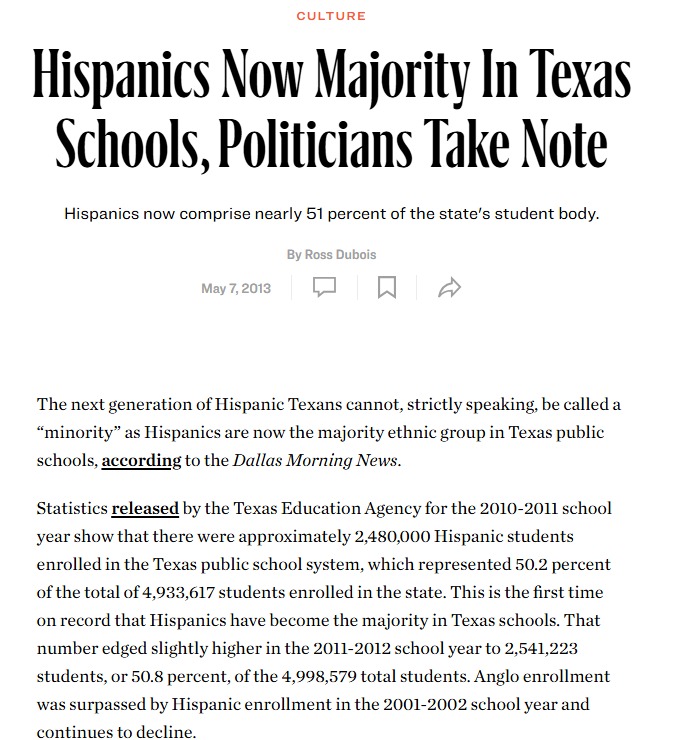 CULTURE

Hispanics Now Majority In Texas Schools, Politicians Take Note

Hispanics now comprise nearly 51 percent of the state's student body.

By Ross Dubois

May 7, 2013

The next generation of Hispanic Texans cannot, strictly speaking, be called a "minority" as Hispanics are now the majority ethnic group in Texas public schools, according to the Dallas Morning News.

Statistics released by the Texas Education Agency for the 2010-2011 school year show that there were approximately 2,480,000 Hispanic students enrolled in the Texas public school system, which represented 50.2 percent of the total of 4,933,617 students enrolled in the state. This is the first time on record that Hispanics have become the majority in Texas schools. That number edged slightly higher in the 2011-2012 school year to 2,541,223 students, or 50.8 percent, of the 4,998,579 total students. Anglo enrollment was surpassed by Hispanic enrollment in the 2001-2002 school year and continues to decline.